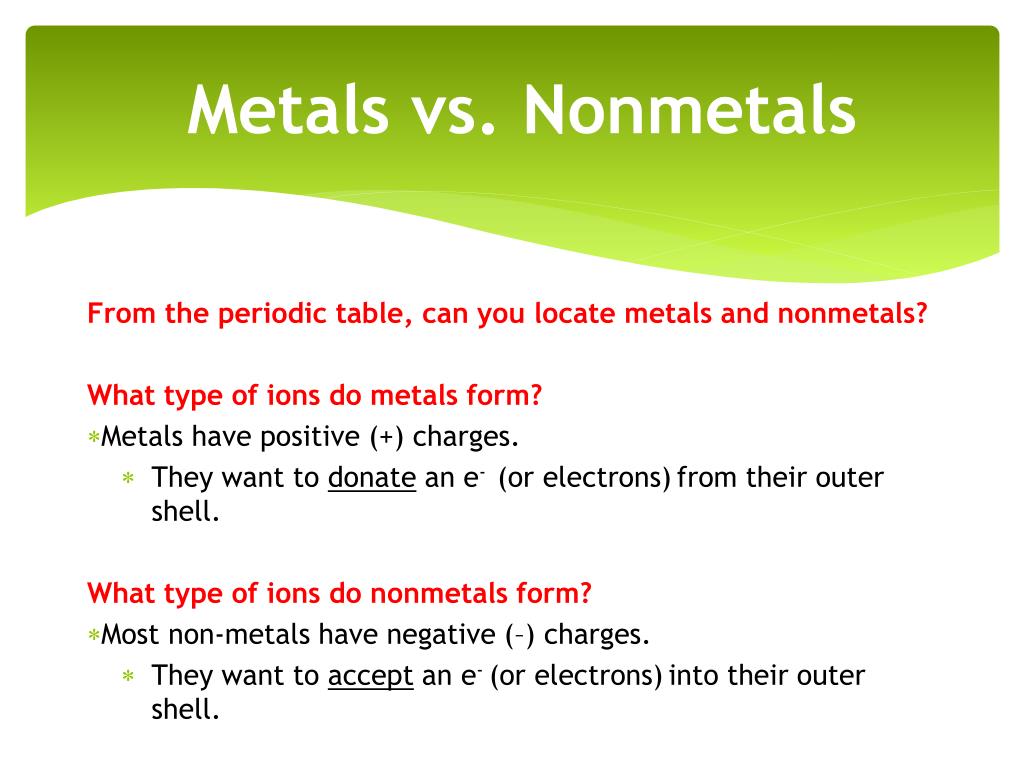 Metals vs. Nonmetals

From the periodic table, can you locate metals and nonmetals?

What type of ions do metals form?

∗Metals have positive (+) charges.

∗ They want to donate an $e^-$ (or electrons) from their outer shell.

What type of ions do nonmetals form?

∗Most non-metals have negative (–) charges.

∗ They want to accept an $e^-$ (or electrons) into their outer shell.